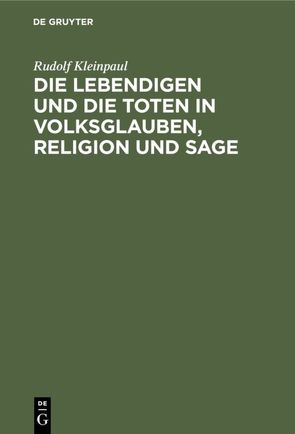 DE GRUYTER

Rudolf Kleinpaul

DIE LEBENDIGEN UND DIE TOTEN IN VOLKSGLAUBEN, RELIGION UND SAGE

DE
G